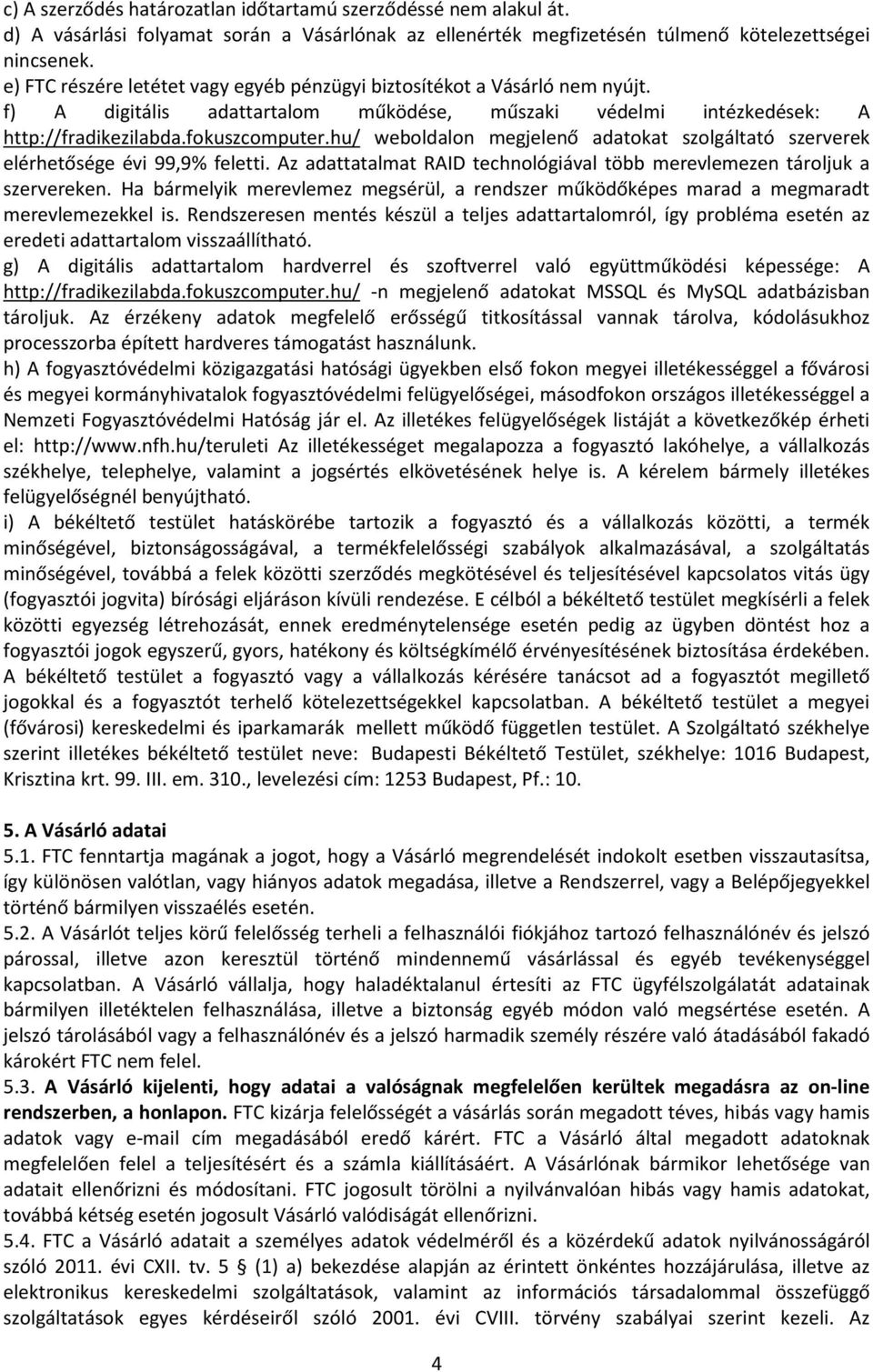 c) A szerződés határozatlan időtartamú szerződéssé nem alakul át.
d) A vásárlási folyamat során a Vásárlónak az ellenérték megfizetésén túlmenő kötelezettségei nincsenek.
e) FTC részére letétet vagy egyéb pénzügyi biztosítékot a Vásárló nem nyújt.
f) A digitális adattartalom működése, műszaki védelmi intézkedések: A http://fradikezilabda.fokuszcomputer.hu/ weboldalon megjelenő adatokat szolgáltató szerverek elérhetősége évi 99,9% feletti. Az adattatalmat RAID technológiával több merevlemezen tároljuk a szervereken. Ha bármelyik merevlemez megsérül, a rendszer működőképes marad a megmaradt merevlemezekkel is. Rendszeresen mentés készül a teljes adattartalomról, így probléma esetén az eredeti adattartalom visszaállítható.
g) A digitális adattartalom hardverrel és szoftverrel való együttműködési képessége: A http://fradikezilabda.fokuszcomputer.hu/ -n megjelenő adatokat MSSQL és MySQL adatbázisban tároljuk. Az érzékeny adatok megfelelő erősségű titkosítással vannak tárolva, kódolásukhoz processzorba épített hardveres támogatást használunk.
h) A fogyasztóvédelmi közigazgatási hatósági ügyekben első fokon megyei illetékességgel a fővárosi és megyei kormányhivatalok fogyasztóvédelmi felügyelőségei, másodfokon országos illetékességgel a Nemzeti Fogyasztóvédelmi Hatóság jár el. Az illetékes felügyelőségek listáját a következőkép érheti el: http://www.nfh.hu/teruleti Az illetékességet megalapozza a fogyasztó lakóhelye, a vállalkozás székhelye, telephelye, valamint a jogsértés elkövetésének helye is. A kérelem bármely illetékes felügyelőségnél benyújtható.
i) A békéltető testület hatáskörébe tartozik a fogyasztó és a vállalkozás közötti, a termék minőségével, biztonságosságával, a termékfelelősségi szabályok alkalmazásával, a szolgáltatás minőségével, továbbá a felek közötti szerződés megkötésével és teljesítésével kapcsolatos vitás ügy (fogyasztói jogvita) bírósági eljáráson kívüli rendezése. E célból a békéltető testület megkísérli a felek közötti egyezség létrehozását, ennek eredménytelensége esetén pedig az ügyben döntést hoz a fogyasztói jogok egyszerű, gyors, hatékony és költségkímélő érvényesítésének biztosítása érdekében. A békéltető testület a fogyasztó vagy a vállalkozás kérésére tanácsot ad a fogyasztót megillető jogokkal és a fogyasztót terhelő kötelezettségekkel kapcsolatban. A békéltető testület a megyei (fővárosi) kereskedelmi és iparkamarák mellett működő független testület. A Szolgáltató székhelye szerint illetékes békéltető testület neve: Budapesti Békéltető Testület, székhelye: 1016 Budapest, Krisztina krt. 99. III. em. 310., levelezési cím: 1253 Budapest, Pf.: 10.

5. A Vásárló adatai
5.1. FTC fenntartja magának a jogot, hogy a Vásárló megrendelését indokolt esetben visszautasítsa, így különösen valótlan, vagy hiányos adatok megadása, illetve a Rendszerrel, vagy a Belépőjegyekkel történő bármilyen visszaélés esetén.
5.2. A Vásárlót teljes körű felelősség terheli a felhasználói fiókjához tartozó felhasználónév és jelszó párossal, illetve azon keresztül történő mindennemű vásárlással és egyéb tevékenységgel kapcsolatban. A Vásárló vállalja, hogy haladéktalanul értesíti az FTC ügyfélszolgálatát adatainak bármilyen illetéktelen felhasználása, illetve a biztonság egyéb módon való megsértése esetén. A jelszó tárolásából vagy a felhasználónév és a jelszó harmadik személy részére való átadásából fakadó károkért FTC nem felel.
5.3. A Vásárló kijelenti, hogy adatai a valóságnak megfelelően kerültek megadásra az on-line rendszerben, a honlapon. FTC kizárja felelősségét a vásárlás során megadott téves, hibás vagy hamis adatok vagy e-mail cím megadásából eredő kárért. FTC a Vásárló által megadott adatoknak megfelelően felel a teljesítésért és a számla kiállításáért. A Vásárlónak bármikor lehetősége van adatait ellenőrizni és módosítani. FTC jogosult törölni a nyilvánvalóan hibás vagy hamis adatokat, továbbá kétség esetén jogosult Vásárló valódiságát ellenőrizni.
5.4. FTC a Vásárló adatait a személyes adatok védelméről és a közérdekű adatok nyilvánosságáról szóló 2011. évi CXII. tv. 5 (1) a) bekezdése alapján az érintett önkéntes hozzájárulása, illetve az elektronikus kereskedelmi szolgáltatások, valamint az információs társadalommal összefüggő szolgáltatások egyes kérdéseiről szóló 2001. évi CVIII. törvény szabályai szerint kezeli. Az

4